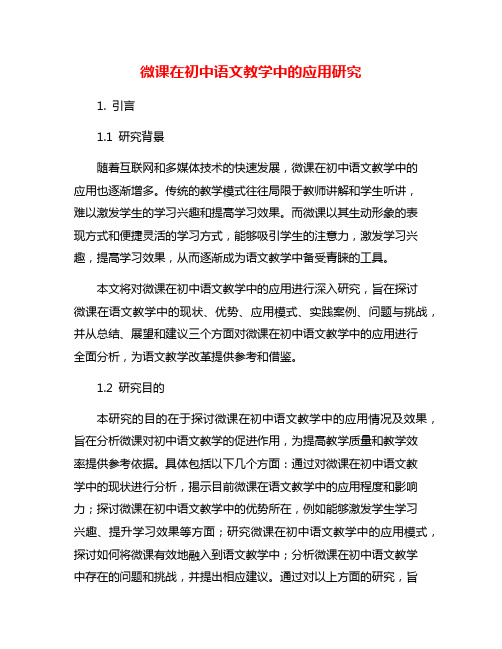 微课在初中语文教学中的应用研究

1. 引言

1.1 研究背景

随着互联网和多媒体技术的快速发展，微课在初中语文教学中的应用也逐渐增多。传统的教学模式往往局限于教师讲解和学生听讲，难以激发学生的学习兴趣和提高学习效果。而微课以其生动形象的表现方式和便捷灵活的学习方式，能够吸引学生的注意力，激发学习兴趣，提高学习效果，从而逐渐成为语文教学中备受青睐的工具。

本文将对微课在初中语文教学中的应用进行深入研究，旨在探讨微课在语文教学中的现状、优势、应用模式、实践案例、问题与挑战，并从总结、展望和建议三个方面对微课在初中语文教学中的应用进行全面分析，为语文教学改革提供参考和借鉴。

1.2 研究目的

本研究的目的在于探讨微课在初中语文教学中的应用情况及效果，旨在分析微课对初中语文教学的促进作用，为提高教学质量和教学效率提供参考依据。具体包括以下几个方面：通过对微课在初中语文教学中的现状进行分析，揭示目前微课在语文教学中的应用程度和影响力；探讨微课在初中语文教学中的优势所在，例如能够激发学生学习兴趣、提升学习效果等方面；研究微课在初中语文教学中的应用模式，探讨如何将微课有效地融入到语文教学中；分析微课在初中语文教学中存在的问题和挑战，并提出相应建议。通过对以上方面的研究，旨